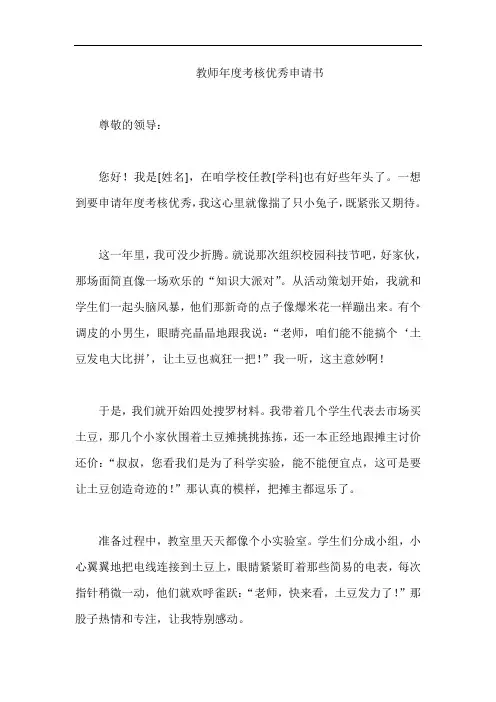 教师年度考核优秀申请书

尊敬的领导：

您好！我是[姓名]，在咱学校任教[学科]也有好些年头了。一想到要申请年度考核优秀，我这心里就像揣了只小兔子，既紧张又期待。

这一年里，我可没少折腾。就说那次组织校园科技节吧，好家伙，那场面简直像一场欢乐的“知识大派对”。从活动策划开始，我就和学生们一起头脑风暴，他们那新奇的点子像爆米花一样蹦出来。有个调皮的小男生，眼睛亮晶晶地跟我说：“老师，咱们能不能搞个‘土豆发电大比拼’，让土豆也疯狂一把！”我一听，这主意妙啊！

于是，我们就开始四处搜罗材料。我带着几个学生代表去市场买土豆，那几个小家伙围着土豆摊挑挑拣拣，还一本正经地跟摊主讨价还价：“叔叔，您看我们是为了科学实验，能不能便宜点，这可是要让土豆创造奇迹的！”那认真的模样，把摊主都逗乐了。

准备过程中，教室里天天都像个小实验室。学生们分成小组，小心翼翼地把电线连接到土豆上，眼睛紧紧盯着那些简易的电表，每次指针稍微一动，他们就欢呼雀跃：“老师，快来看，土豆发力了！”那股子热情和专注，让我特别感动。